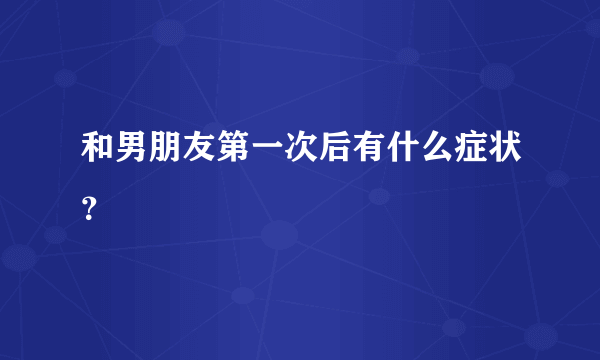 和男朋友第一次后有什么症状？